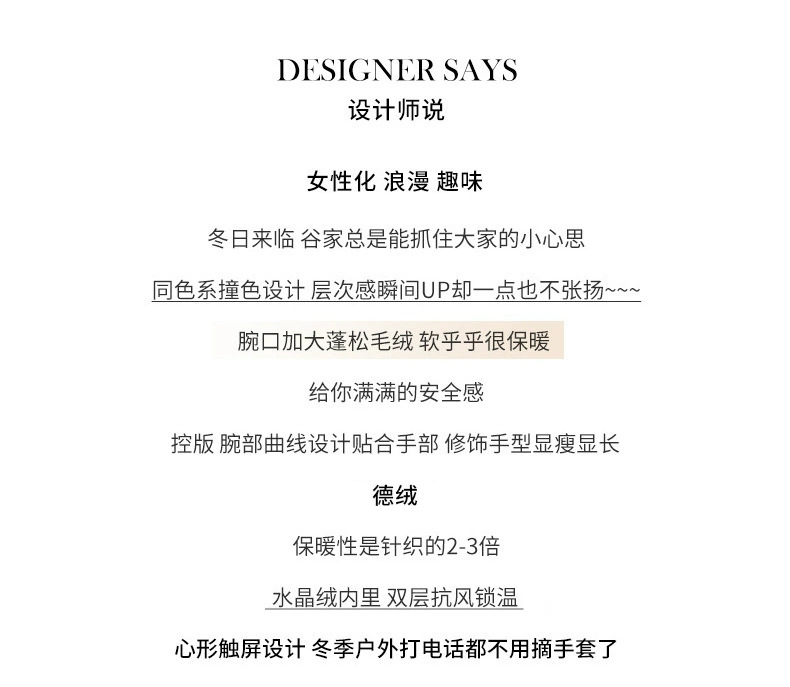 DESIGNER SAYS
设计师说

女性化 浪漫 趣味

冬日来临 谷家总是能抓住大家的小心思

同色系撞色设计 层次感瞬间UP却一点也不张扬~~~

腕口加大蓬松毛绒 软乎乎很保暖

给你满满的安全感

控版 腕部曲线设计贴合手部 修饰手型显瘦显长

德绒

保暖性是针织的2-3倍

水晶绒内里 双层抗风锁温

心形触屏设计 冬季户外打电话都不用摘手套了